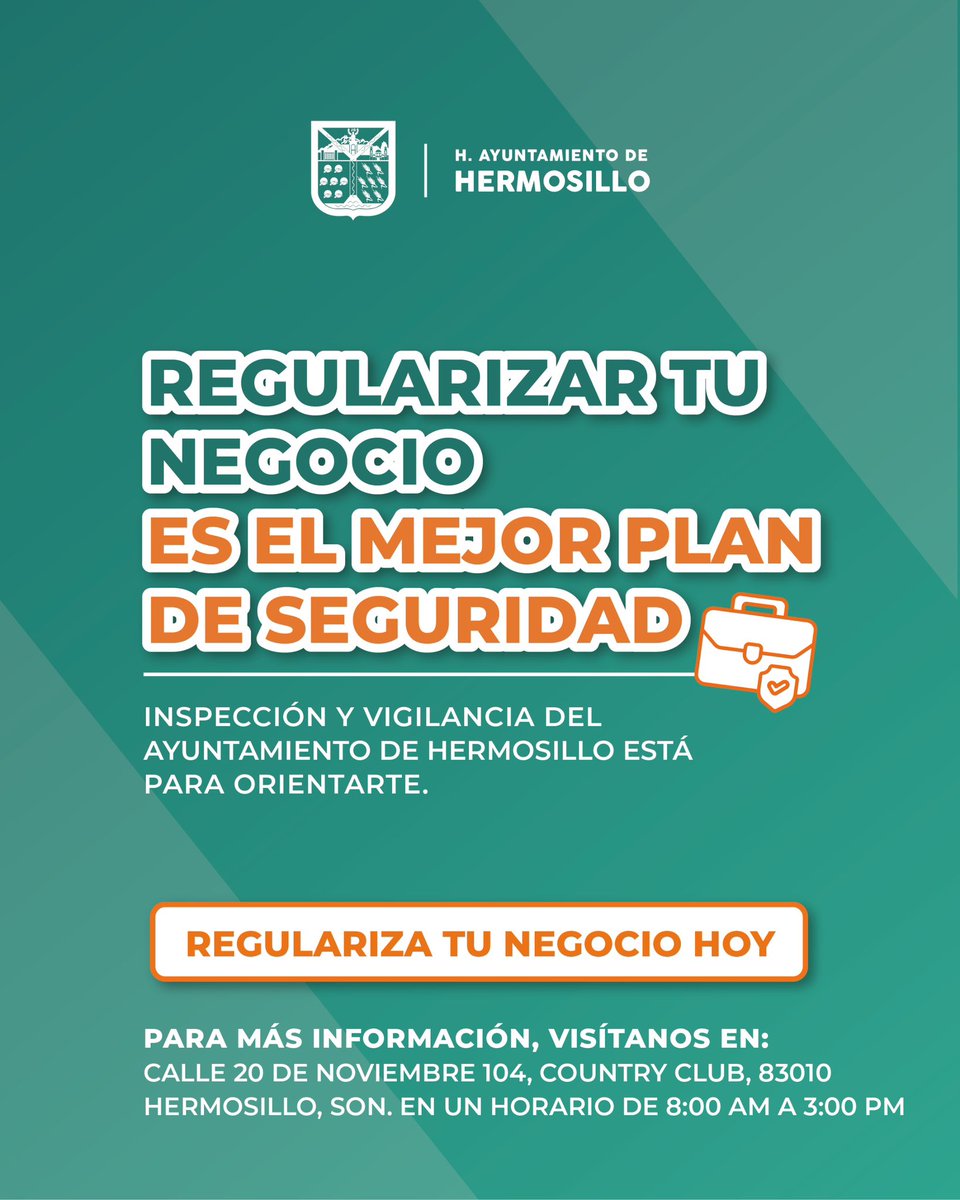 H. AYUNTAMIENTO DE
HERMOSILLO

REGULARIZAR TU NEGOCIO
ES EL MEJOR PLAN DE SEGURIDAD

INSPECCIÓN Y VIGILANCIA DEL AYUNTAMIENTO DE HERMOSILLO ESTÁ PARA ORIENTARTE.

REGULARIZA TU NEGOCIO HOY

PARA MÁS INFORMACIÓN, VISÍTANOS EN:
CALLE 20 DE NOVIEMBRE 104, COUNTRY CLUB, 83010 HERMOSILLO, SON. EN UN HORARIO DE 8:00 AM A 3:00 PM